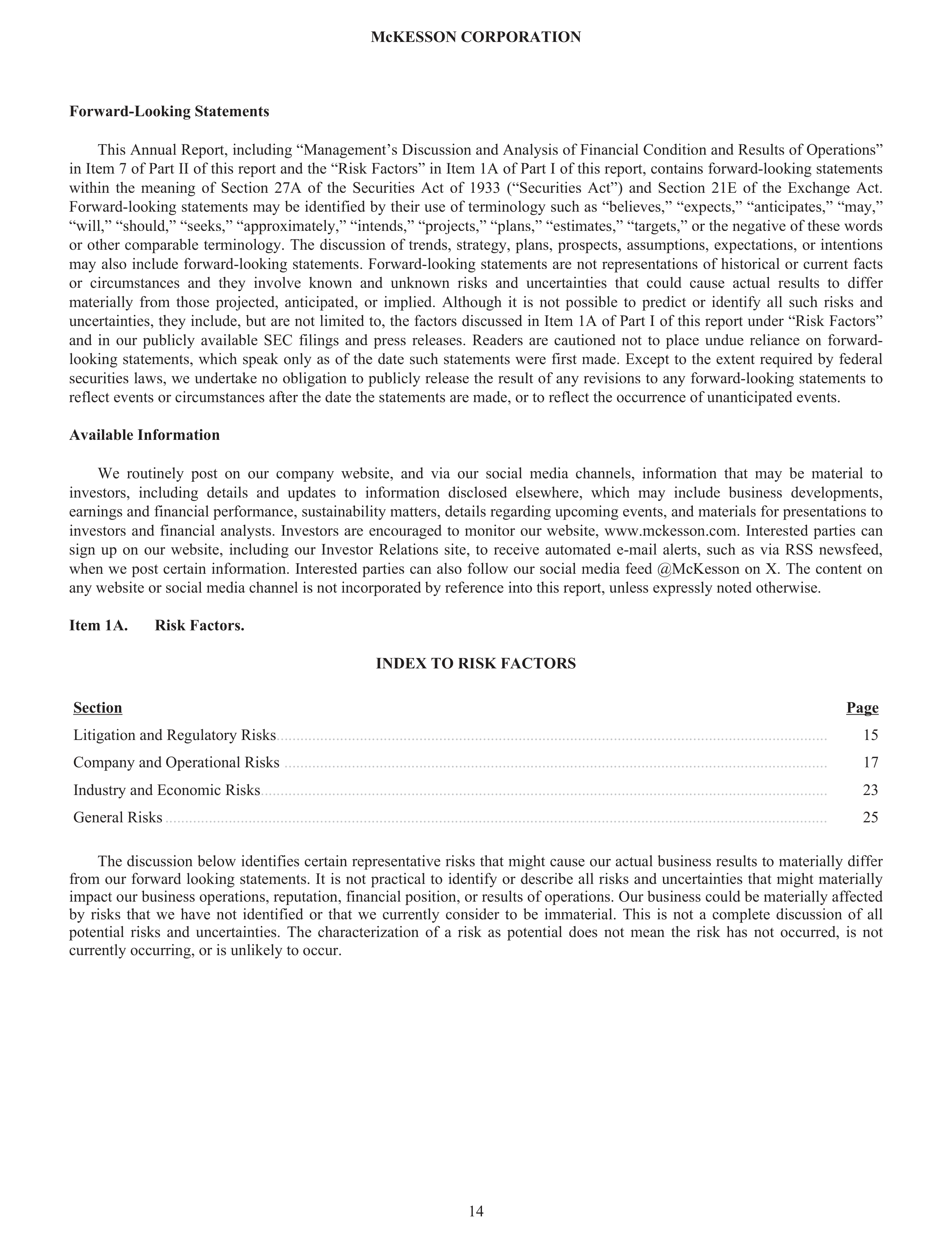 McKESSON CORPORATION

Forward-Looking Statements

This Annual Report, including “Management’s Discussion and Analysis of Financial Condition and Results of Operations” in Item 7 of Part II of this report and the “Risk Factors” in Item 1A of Part I of this report, contains forward-looking statements within the meaning of Section 27A of the Securities Act of 1933 (“Securities Act”) and Section 21E of the Exchange Act. Forward-looking statements may be identified by their use of terminology such as “believes,” “expects,” “anticipates,” “may,” “will,” “should,” “seeks,” “approximately,” “intends,” “projects,” “plans,” “estimates,” “targets,” or the negative of these words or other comparable terminology. The discussion of trends, strategy, plans, prospects, assumptions, expectations, or intentions may also include forward-looking statements. Forward-looking statements are not representations of historical or current facts or circumstances and they involve known and unknown risks and uncertainties that could cause actual results to differ materially from those projected, anticipated, or implied. Although it is not possible to predict or identify all such risks and uncertainties, they include, but are not limited to, the factors discussed in Item 1A of Part I of this report under “Risk Factors” and in our publicly available SEC filings and press releases. Readers are cautioned not to place undue reliance on forward-looking statements, which speak only as of the date such statements were first made. Except to the extent required by federal securities laws, we undertake no obligation to publicly release the result of any revisions to any forward-looking statements to reflect events or circumstances after the date the statements are made, or to reflect the occurrence of unanticipated events.

Available Information

We routinely post on our company website, and via our social media channels, information that may be material to investors, including details and updates to information disclosed elsewhere, which may include business developments, earnings and financial performance, sustainability matters, details regarding upcoming events, and materials for presentations to investors and financial analysts. Investors are encouraged to monitor our website, www.mckesson.com. Interested parties can sign up on our website, including our Investor Relations site, to receive automated e-mail alerts, such as via RSS newsfeed, when we post certain information. Interested parties can also follow our social media feed @McKesson on X. The content on any website or social media channel is not incorporated by reference into this report, unless expressly noted otherwise.

Item 1A. Risk Factors.

INDEX TO RISK FACTORS

| Section | Page |
|---|---|
| Litigation and Regulatory Risks | 15 |
| Company and Operational Risks | 17 |
| Industry and Economic Risks | 23 |
| General Risks | 25 |

The discussion below identifies certain representative risks that might cause our actual business results to materially differ from our forward looking statements. It is not practical to identify or describe all risks and uncertainties that might materially impact our business operations, reputation, financial position, or results of operations. Our business could be materially affected by risks that we have not identified or that we currently consider to be immaterial. This is not a complete discussion of all potential risks and uncertainties. The characterization of a risk as potential does not mean the risk has not occurred, is not currently occurring, or is unlikely to occur.

14